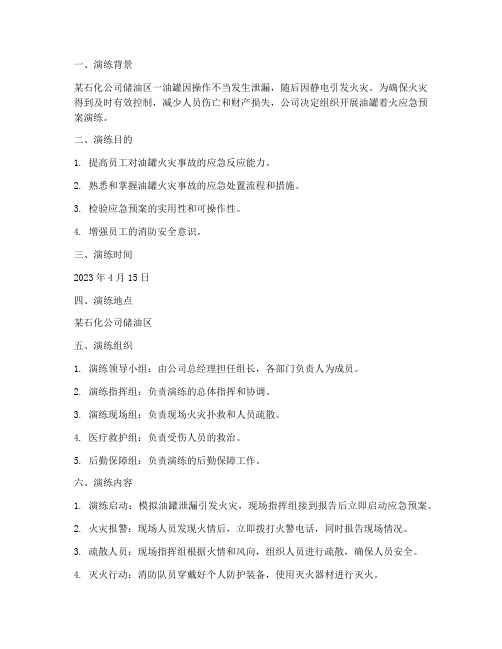 一、演练背景

某石化公司储油区一油罐因操作不当发生泄漏，随后因静电引发火灾。为确保火灾得到及时有效控制，减少人员伤亡和财产损失，公司决定组织开展油罐着火应急预案演练。

二、演练目的

1. 提高员工对油罐火灾事故的应急反应能力。

2. 熟悉和掌握油罐火灾事故的应急处置流程和措施。

3. 检验应急预案的实用性和可操作性。

4. 增强员工的消防安全意识。

三、演练时间

2023 年 4 月 15 日

四、演练地点

某石化公司储油区

五、演练组织

1. 演练领导小组：由公司总经理担任组长，各部门负责人为成员。

2. 演练指挥组：负责演练的总体指挥和协调。

3. 演练现场组：负责现场火灾扑救和人员疏散。

4. 医疗救护组：负责受伤人员的救治。

5. 后勤保障组：负责演练的后勤保障工作。

六、演练内容

1. 演练启动：模拟油罐泄漏引发火灾，现场指挥组接到报告后立即启动应急预案。

2. 火灾报警：现场人员发现火情后，立即拨打火警电话，同时报告现场情况。

3. 疏散人员：现场指挥组根据火情和风向，组织人员进行疏散，确保人员安全。

4. 灭火行动：消防队员穿戴好个人防护装备，使用灭火器材进行灭火。